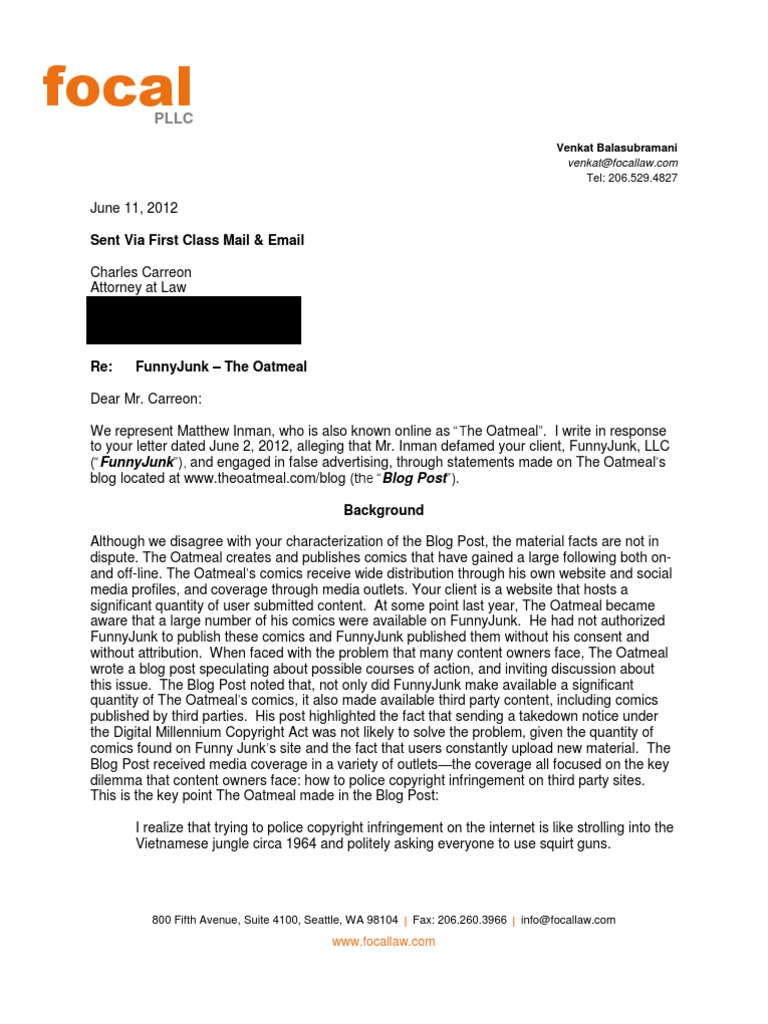 focal
PLLC

Venkat Balasubramani
venkat@focallaw.com
Tel: 206.529.4827

June 11, 2012

Sent Via First Class Mail & Email

Charles Carreon
Attorney at Law

Re: FunnyJunk – The Oatmeal

Dear Mr. Carreon:

We represent Matthew Inman, who is also known online as "The Oatmeal". I write in response to your letter dated June 2, 2012, alleging that Mr. Inman defamed your client, FunnyJunk, LLC ("FunnyJunk"), and engaged in false advertising, through statements made on The Oatmeal's blog located at www.theoatmeal.com/blog (the "Blog Post").

Background

Although we disagree with your characterization of the Blog Post, the material facts are not in dispute. The Oatmeal creates and publishes comics that have gained a large following both on- and off-line. The Oatmeal's comics receive wide distribution through his own website and social media profiles, and coverage through media outlets. Your client is a website that hosts a significant quantity of user submitted content. At some point last year, The Oatmeal became aware that a large number of his comics were available on FunnyJunk. He had not authorized FunnyJunk to publish these comics and FunnyJunk published them without his consent and without attribution. When faced with the problem that many content owners face, The Oatmeal wrote a blog post speculating about possible courses of action, and inviting discussion about this issue. The Blog Post noted that, not only did FunnyJunk make available a significant quantity of The Oatmeal's comics, it also made available third party content, including comics published by third parties. His post highlighted the fact that sending a takedown notice under the Digital Millennium Copyright Act was not likely to solve the problem, given the quantity of comics found on Funny Junk's site and the fact that users constantly upload new material. The Blog Post received media coverage in a variety of outlets—the coverage all focused on the key dilemma that content owners face: how to police copyright infringement on third party sites. This is the key point The Oatmeal made in the Blog Post:

I realize that trying to police copyright infringement on the internet is like strolling into the Vietnamese jungle circa 1964 and politely asking everyone to use squirt guns.

800 Fifth Avenue, Suite 4100, Seattle, WA 98104 | Fax: 206.260.3966 | info@focallaw.com
www.focallaw.com